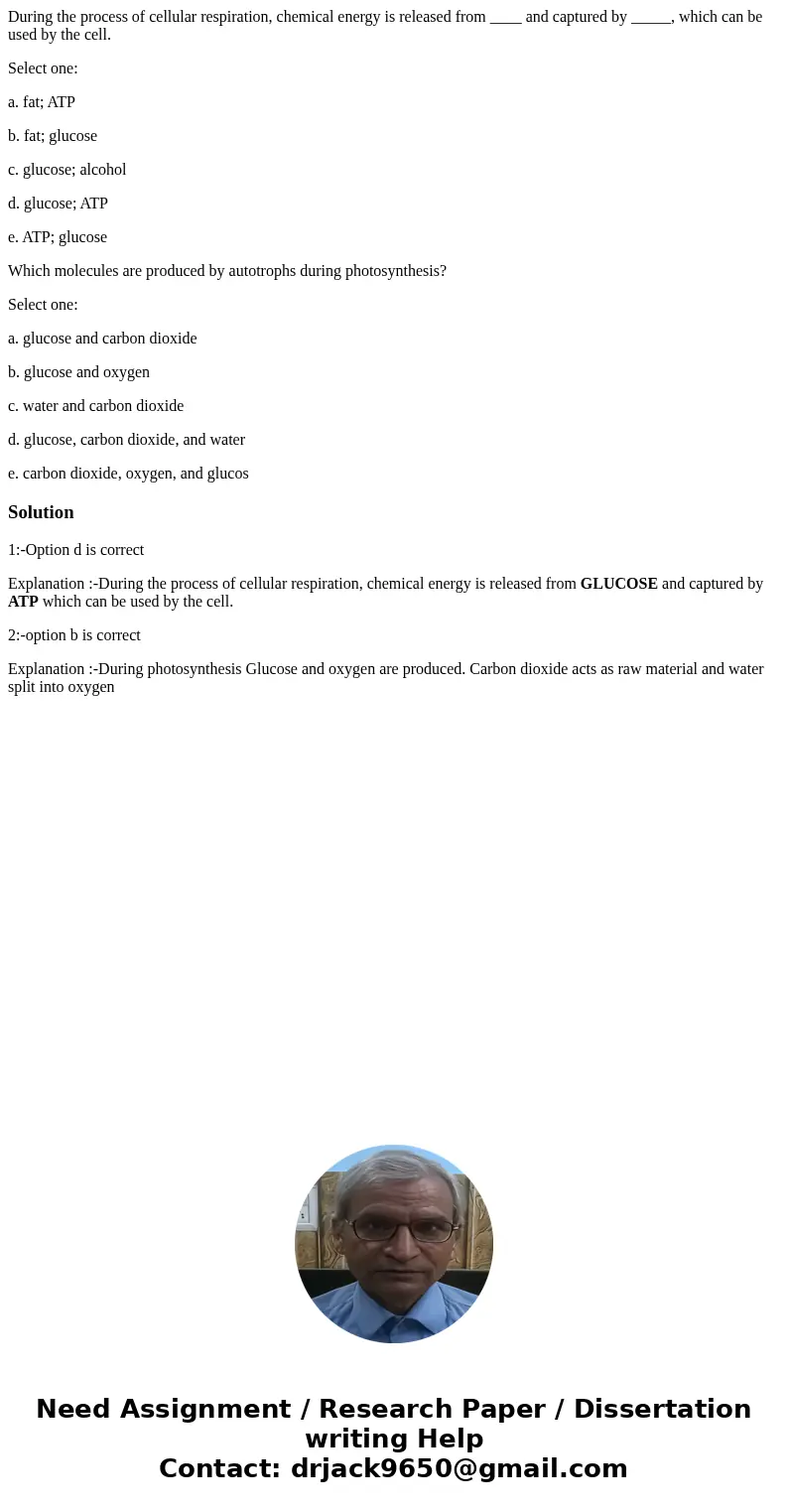 During the process of cellular respiration, chemical energy is released from ____ and captured by _____, which can be used by the cell.

Select one:

a. fat; ATP

b. fat; glucose

c. glucose; alcohol

d. glucose; ATP

e. ATP; glucose

Which molecules are produced by autotrophs during photosynthesis?

Select one:

a. glucose and carbon dioxide

b. glucose and oxygen

c. water and carbon dioxide

d. glucose, carbon dioxide, and water

e. carbon dioxide, oxygen, and glucos

Solution

1:-Option d is correct

Explanation :-During the process of cellular respiration, chemical energy is released from GLUCOSE and captured by ATP which can be used by the cell.

2:-option b is correct

Explanation :-During photosynthesis Glucose and oxygen are produced. Carbon dioxide acts as raw material and water split into oxygen

Need Assignment / Research Paper / Dissertation writing Help
Contact: drjack9650@gmail.com